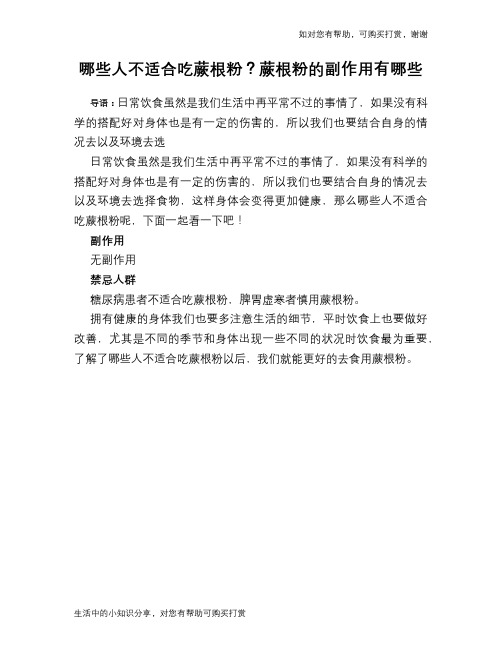 如对您有帮助，可购买打赏，谢谢

哪些人不适合吃蕨根粉？蕨根粉的副作用有哪些

导语：日常饮食虽然是我们生活中再平常不过的事情了，如果没有科学的搭配好对身体也是有一定的伤害的，所以我们也要结合自身的情况去以及环境去选

日常饮食虽然是我们生活中再平常不过的事情了，如果没有科学的搭配好对身体也是有一定的伤害的，所以我们也要结合自身的情况去以及环境去选择食物，这样身体会变得更加健康，那么哪些人不适合吃蕨根粉呢，下面一起看一下吧！

副作用

无副作用

禁忌人群

糖尿病患者不适合吃蕨根粉，脾胃虚寒者慎用蕨根粉。

拥有健康的身体我们也要多注意生活的细节，平时饮食上也要做好改善，尤其是不同的季节和身体出现一些不同的状况时饮食最为重要，了解了哪些人不适合吃蕨根粉以后，我们就能更好的去食用蕨根粉。

生活中的小知识分享，对您有帮助可购买打赏